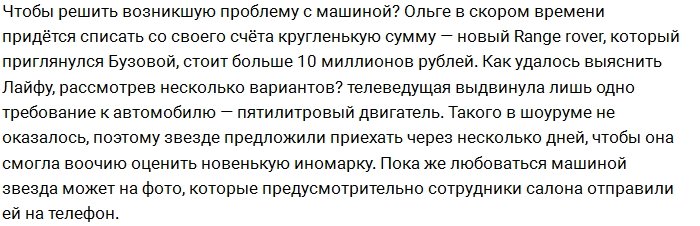 Чтобы решить возникшую проблему с машиной? Ольге в скором времени придётся списать со своего счёта кругленькую сумму — новый Range rover, который приглянулся Бузовой, стоит больше 10 миллионов рублей. Как удалось выяснить Лайфу, рассмотрев несколько вариантов? телеведущая выдвинула лишь одно требование к автомобилю — пятилитровый двигатель. Такого в шоуруме не оказалось, поэтому звезде предложили приехать через несколько дней, чтобы она смогла воочию оценить новенькую иномарку. Пока же любоваться машиной звезда может на фото, которые предусмотрительно сотрудники салона отправили ей на телефон.